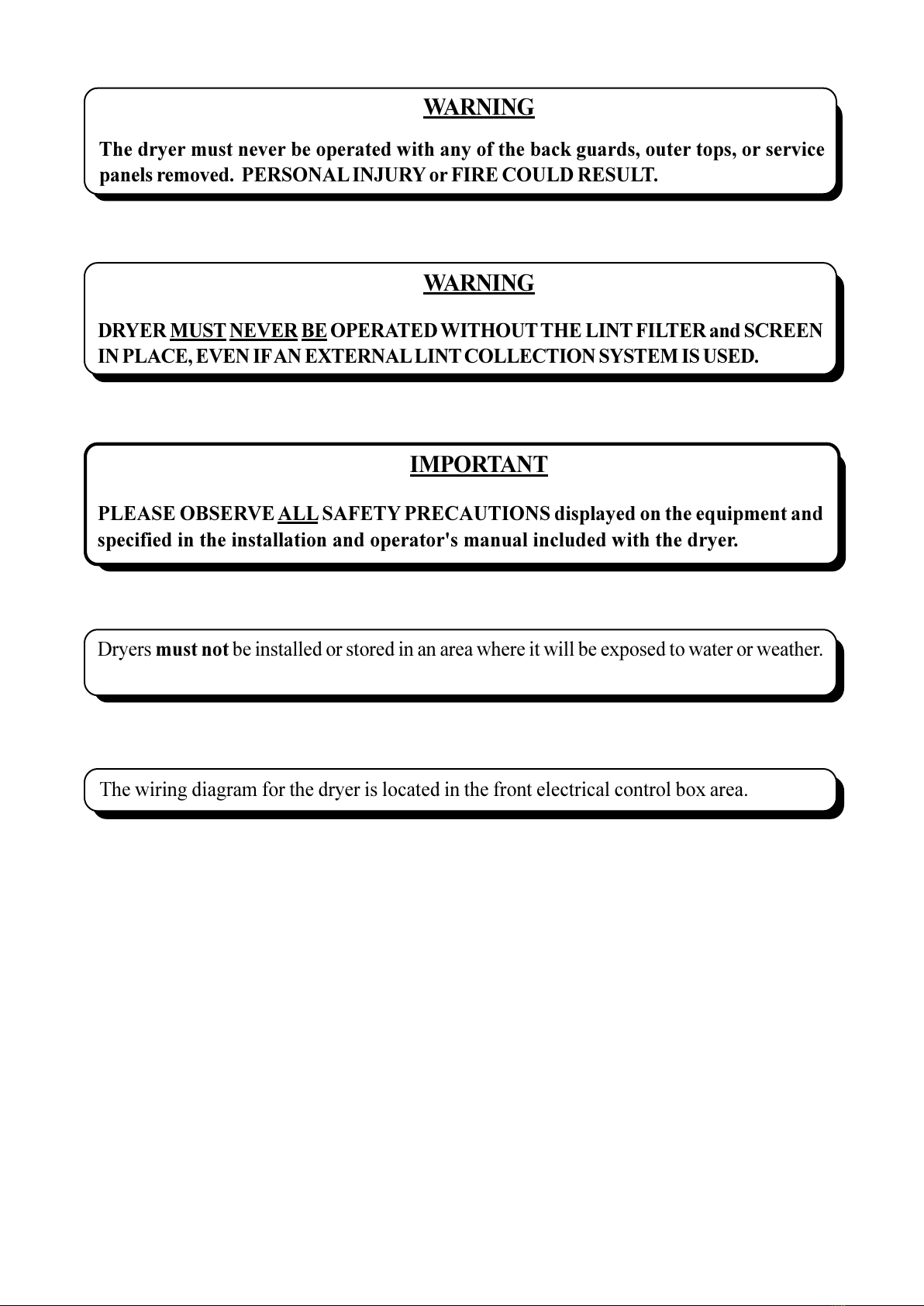 WARNING

The dryer must never be operated with any of the back guards, outer tops, or service panels removed. PERSONAL INJURY or FIRE COULD RESULT.

WARNING

DRYER MUST NEVER BE OPERATED WITHOUT THE LINT FILTER and SCREEN IN PLACE, EVEN IF AN EXTERNAL LINT COLLECTION SYSTEM IS USED.

IMPORTANT

PLEASE OBSERVE ALL SAFETY PRECAUTIONS displayed on the equipment and specified in the installation and operator's manual included with the dryer.

Dryers must not be installed or stored in an area where it will be exposed to water or weather.

The wiring diagram for the dryer is located in the front electrical control box area.